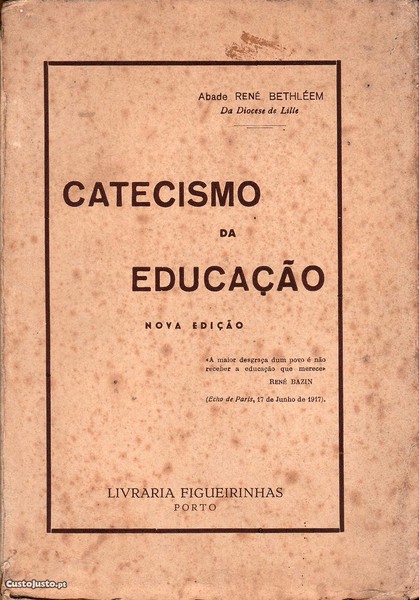 Abade RENÉ BETHLÉEM
Da Diocese de Lille

CATECISMO
DA
EDUCAÇÃO

NOVA EDIÇÃO

«A maior desgraça dum povo é não receber a educação que merece»
RENÉ BAZIN

(Echo de Paris, 17 de Junho de 1917).

LIVRARIA FIGUEIRINHAS
PORTO

CustoJusto.pt